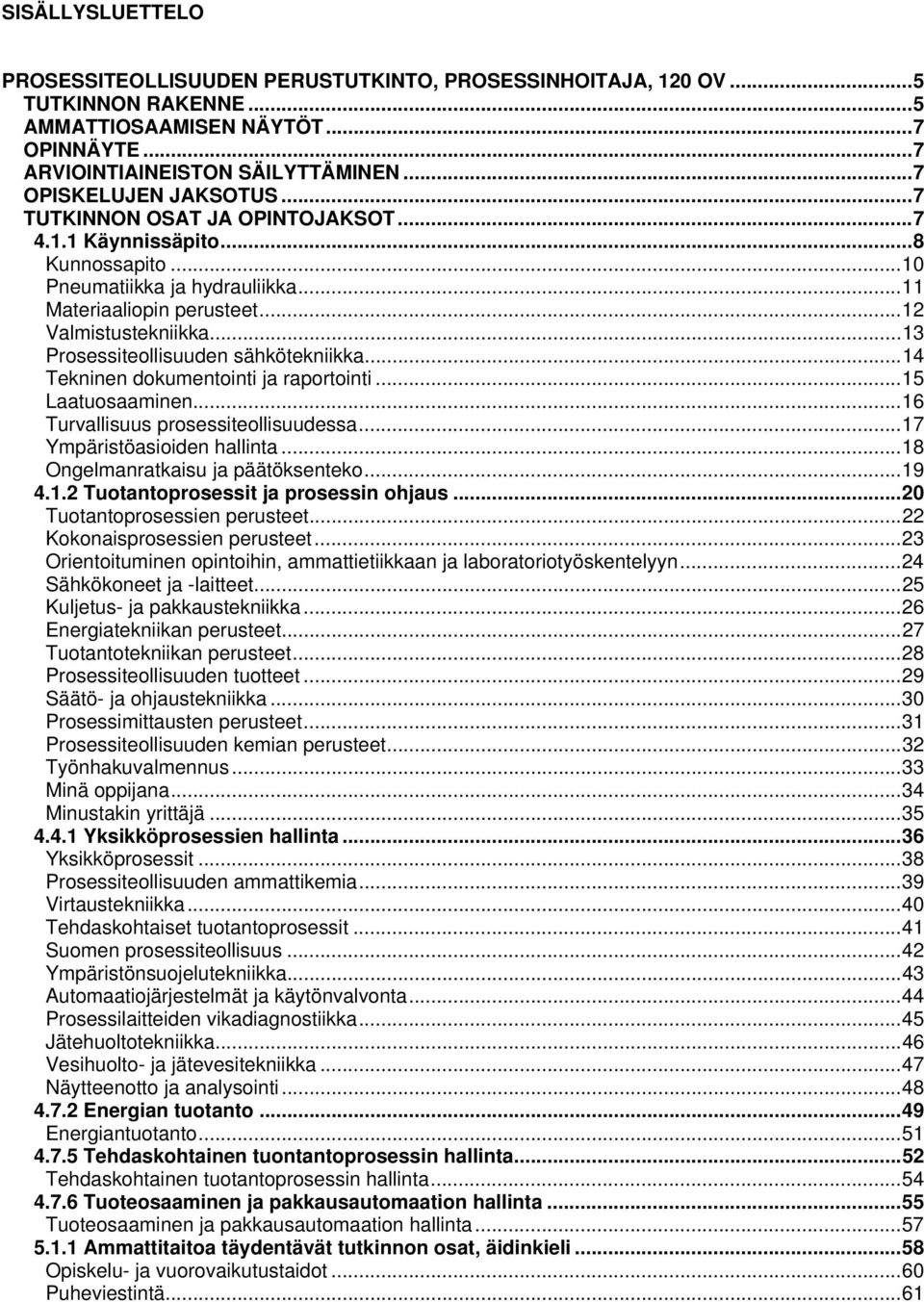 SISÄLLYSLUETTELO

PROSESSITEOLLISUUDEN PERUSTUTKINTO, PROSESSINHOITAJA, 120 OV ...5
TUTKINNON RAKENNE ...5
AMMATTIOSAAMISEN NÄYTÖT ...7
OPINNÄYTE ...7
ARVIOINTIAINEISTON SÄILYTTÄMINEN ...7
OPISKELUJEN JAKSOTUS ...7
TUTKINNON OSAT JA OPINTOJAKSOT ...7
4.1.1 Käynnissäpito ...8
Kunnossapito ...10
Pneumatiikka ja hydrauliikka ...11
Materiaaliopin perusteet ...12
Valmistustekniikka ...13
Prosessiteollisuuden sähkötekniikka ...14
Tekninen dokumentointi ja raportointi ...15
Laatuosaaminen ...16
Turvallisuus prosessiteollisuudessa ...17
Ympäristöasioiden hallinta ...18
Ongelmanratkaisu ja päätöksenteko ...19
4.1.2 Tuotantoprosessit ja prosessin ohjaus ...20
Tuotantoprosessien perusteet ...22
Kokonaisprosessien perusteet ...23
Orientoituminen opintoihin, ammattietiikkaan ja laboratoriotyöskentelyyn ...24
Sähkökoneet ja -laitteet ...25
Kuljetus- ja pakkaustekniikka ...26
Energiatekniikan perusteet ...27
Tuotantotekniikan perusteet ...28
Prosessiteollisuuden tuotteet ...29
Säätö- ja ohjaustekniikka ...30
Prosessimittausten perusteet ...31
Prosessiteollisuuden kemian perusteet ...32
Työnhakuvalmennus ...33
Minä oppijana ...34
Minustakin yrittäjä ...35
4.4.1 Yksikköprosessien hallinta ...36
Yksikköprosessit ...38
Prosessiteollisuuden ammattikemia ...39
Virtaustekniikka ...40
Tehdaskohtaiset tuotantoprosessit ...41
Suomen prosessiteollisuus ...42
Ympäristönsuojelutekniikka ...43
Automaatiojärjestelmät ja käytönvalvonta ...44
Prosessilaitteiden vikadiagnostiikka ...45
Jätehuoltotekniikka ...46
Vesihuolto- ja jätevesitekniikka ...47
Näytteenotto ja analysointi ...48
4.7.2 Energian tuotanto ...49
Energiantuotanto ...51
4.7.5 Tehdaskohtainen tuontantoprosessin hallinta ...52
Tehdaskohtainen tuotantoprosessin hallinta ...54
4.7.6 Tuoteosaaminen ja pakkausautomaation hallinta ...55
Tuoteosaaminen ja pakkausautomaation hallinta ...57
5.1.1 Ammattitaitoa täydentävät tutkinnon osat, äidinkieli ...58
Opiskelu- ja vuorovaikutustaidot ...60
Puheviestintä ...61